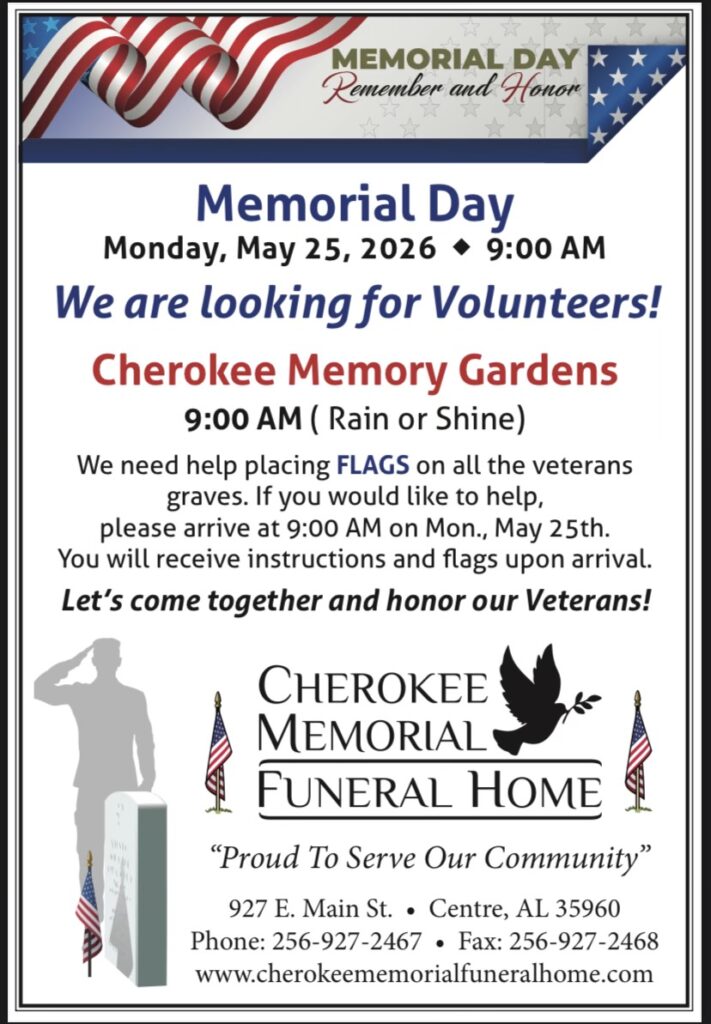 MEMORIAL DAY
Remember and Honor

Memorial Day
Monday, May 25, 2026 ◆ 9:00 AM

We are looking for Volunteers!

Cherokee Memory Gardens
9:00 AM ( Rain or Shine)

We need help placing FLAGS on all the veterans graves. If you would like to help, please arrive at 9:00 AM on Mon., May 25th. You will receive instructions and flags upon arrival.

Let's come together and honor our Veterans!

CHEROKEE MEMORIAL FUNERAL HOME

"Proud To Serve Our Community"

927 E. Main St. • Centre, AL 35960
Phone: 256-927-2467 • Fax: 256-927-2468
www.cherokeememorialfuneralhome.com